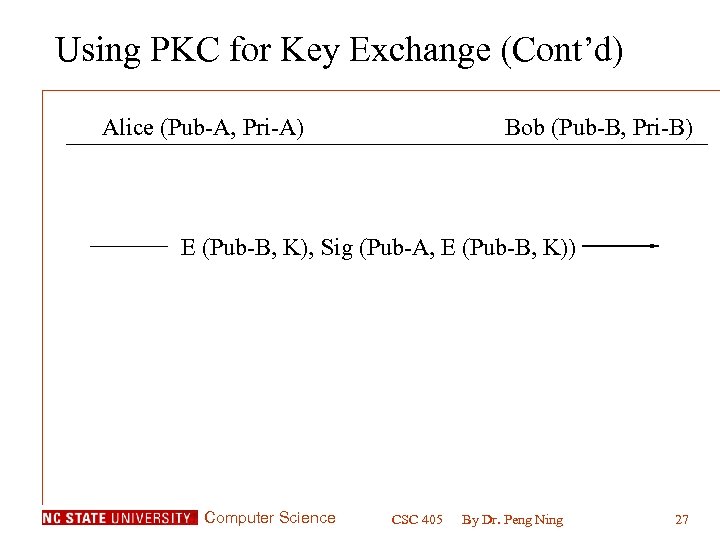 Using PKC for Key Exchange (Cont'd)

Alice (Pub-A, Pri-A)

Bob (Pub-B, Pri-B)

E (Pub-B, K), Sig (Pub-A, E (Pub-B, K))

NC STATE UNIVERSITY Computer Science

CSC 405 By Dr. Peng Ning

27